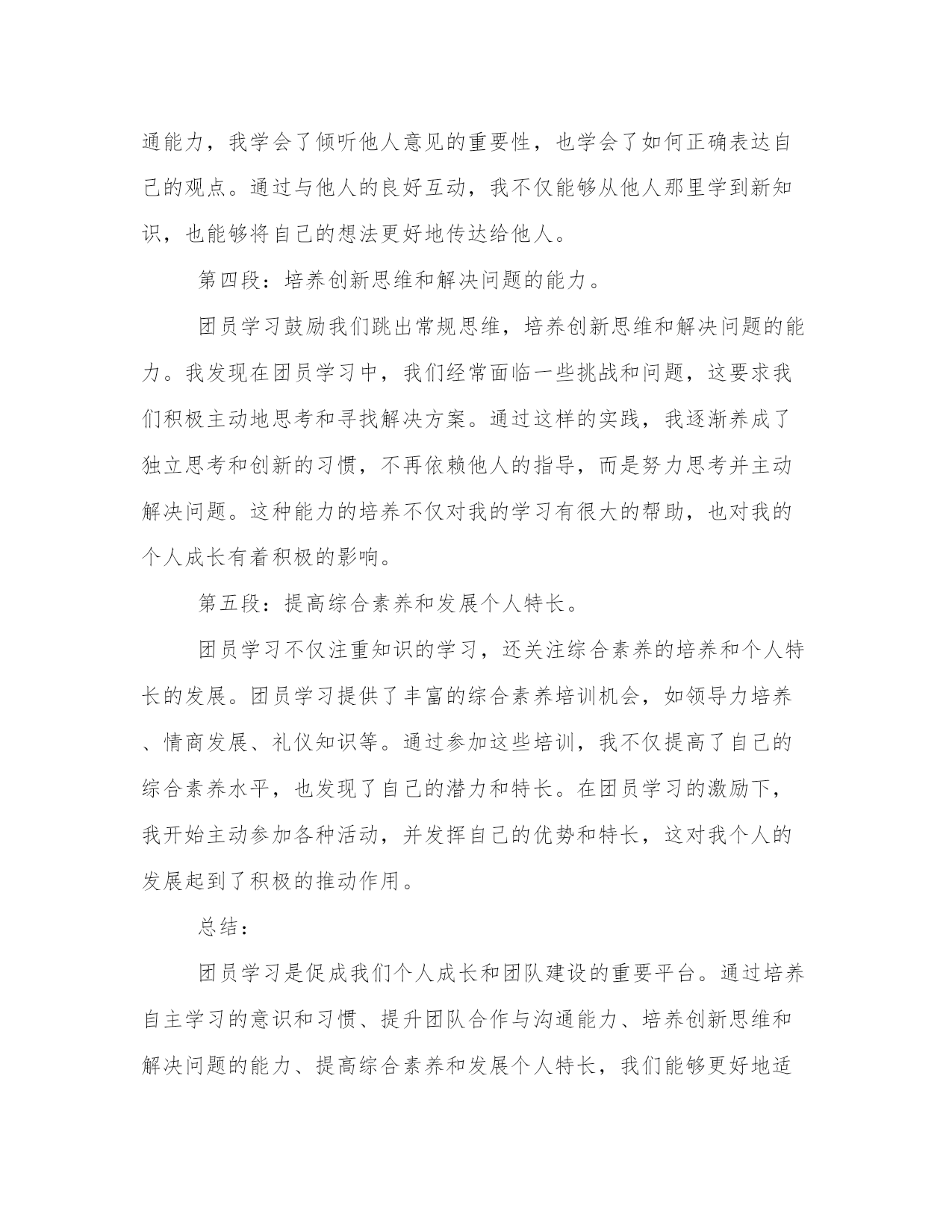 通能力，我学会了倾听他人意见的重要性，也学会了如何正确表达自己的观点。通过与他人的良好互动，我不仅能够从他人那里学到新知识，也能够将自己的想法更好地传达给他人。

第四段：培养创新思维和解决问题的能力。

团员学习鼓励我们跳出常规思维，培养创新思维和解决问题的能力。我发现在团员学习中，我们经常面临一些挑战和问题，这要求我们积极主动地思考和寻找解决方案。通过这样的实践，我逐渐养成了独立思考和创新的习惯，不再依赖他人的指导，而是努力思考并主动解决问题。这种能力的培养不仅对我的学习有很大的帮助，也对我的个人成长有着积极的影响。

第五段：提高综合素养和发展个人特长。

团员学习不仅注重知识的学习，还关注综合素养的培养和个人特长的发展。团员学习提供了丰富的综合素养培训机会，如领导力培养、情商发展、礼仪知识等。通过参加这些培训，我不仅提高了自己的综合素养水平，也发现了自己的潜力和特长。在团员学习的激励下，我开始主动参加各种活动，并发挥自己的优势和特长，这对我个人的发展起到了积极的推动作用。

总结：

团员学习是促成我们个人成长和团队建设的重要平台。通过培养自主学习的意识和习惯、提升团队合作与沟通能力、培养创新思维和解决问题的能力、提高综合素养和发展个人特长，我们能够更好地适